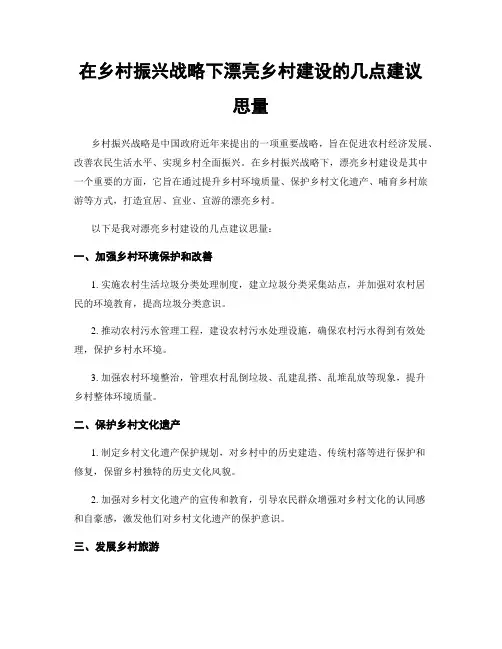 在乡村振兴战略下漂亮乡村建设的几点建议思量

乡村振兴战略是中国政府近年来提出的一项重要战略，旨在促进农村经济发展、改善农民生活水平、实现乡村全面振兴。在乡村振兴战略下，漂亮乡村建设是其中一个重要的方面，它旨在通过提升乡村环境质量、保护乡村文化遗产、哺育乡村旅游等方式，打造宜居、宜业、宜游的漂亮乡村。

以下是我对漂亮乡村建设的几点建议思量：

一、加强乡村环境保护和改善

1. 实施农村生活垃圾分类处理制度，建立垃圾分类采集站点，并加强对农村居民的环境教育，提高垃圾分类意识。

2. 推动农村污水管理工程，建设农村污水处理设施，确保农村污水得到有效处理，保护乡村水环境。

3. 加强农村环境整治，管理农村乱倒垃圾、乱建乱搭、乱堆乱放等现象，提升乡村整体环境质量。

二、保护乡村文化遗产

1. 制定乡村文化遗产保护规划，对乡村中的历史建造、传统村落等进行保护和修复，保留乡村独特的历史文化风貌。

2. 加强对乡村文化遗产的宣传和教育，引导农民群众增强对乡村文化的认同感和自豪感，激发他们对乡村文化遗产的保护意识。

三、发展乡村旅游